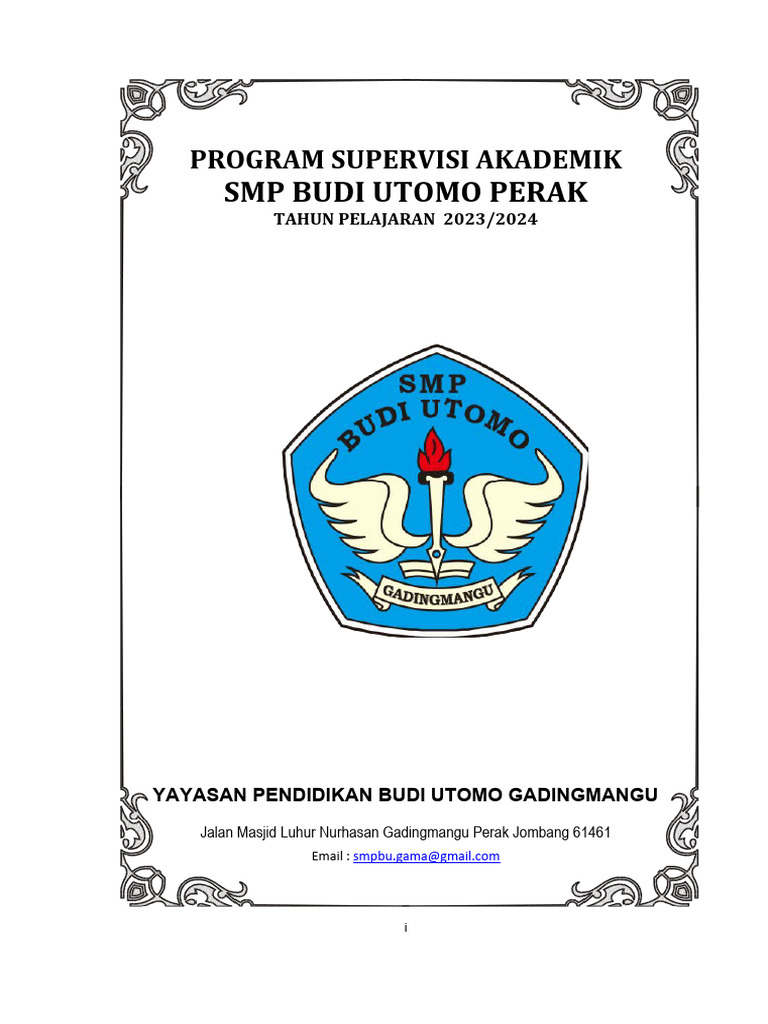 PROGRAM SUPERVISI AKADEMIK
SMP BUDI UTOMO PERAK
TAHUN PELAJARAN 2023/2024

SMP
BUDI UTOMO
GADINGMANGU

YAYASAN PENDIDIKAN BUDI UTOMO GADINGMANGU

Jalan Masjid Luhur Nurhasan Gadingmangu Perak Jombang 61461

Email : smpbu.gama@gmail.com

i